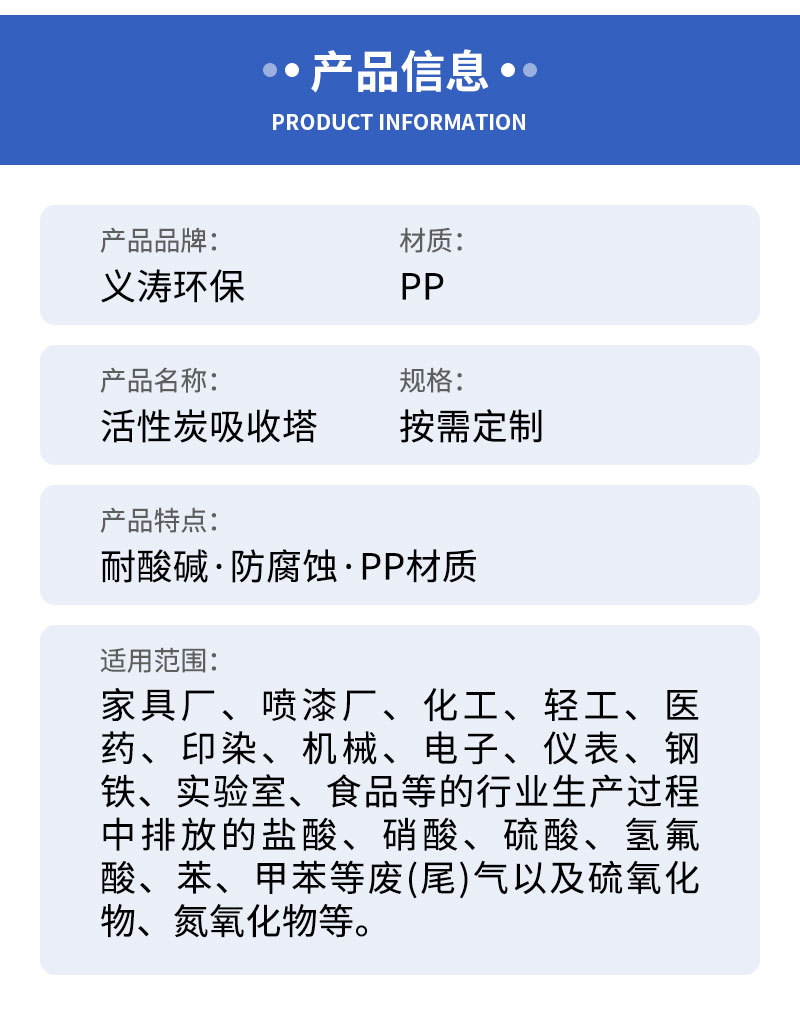 产品信息
PRODUCT INFORMATION

产品品牌:
义涛环保

材质:
PP

产品名称:
活性炭吸收塔

规格:
按需定制

产品特点:
耐酸碱·防腐蚀·PP材质

适用范围:
家具厂、喷漆厂、化工、轻工、医药、印染、机械、电子、仪表、钢铁、实验室、食品等的行业生产过程中排放的盐酸、硝酸、硫酸、氢氟酸、苯、甲苯等废(尾)气以及硫氧化物、氮氧化物等。